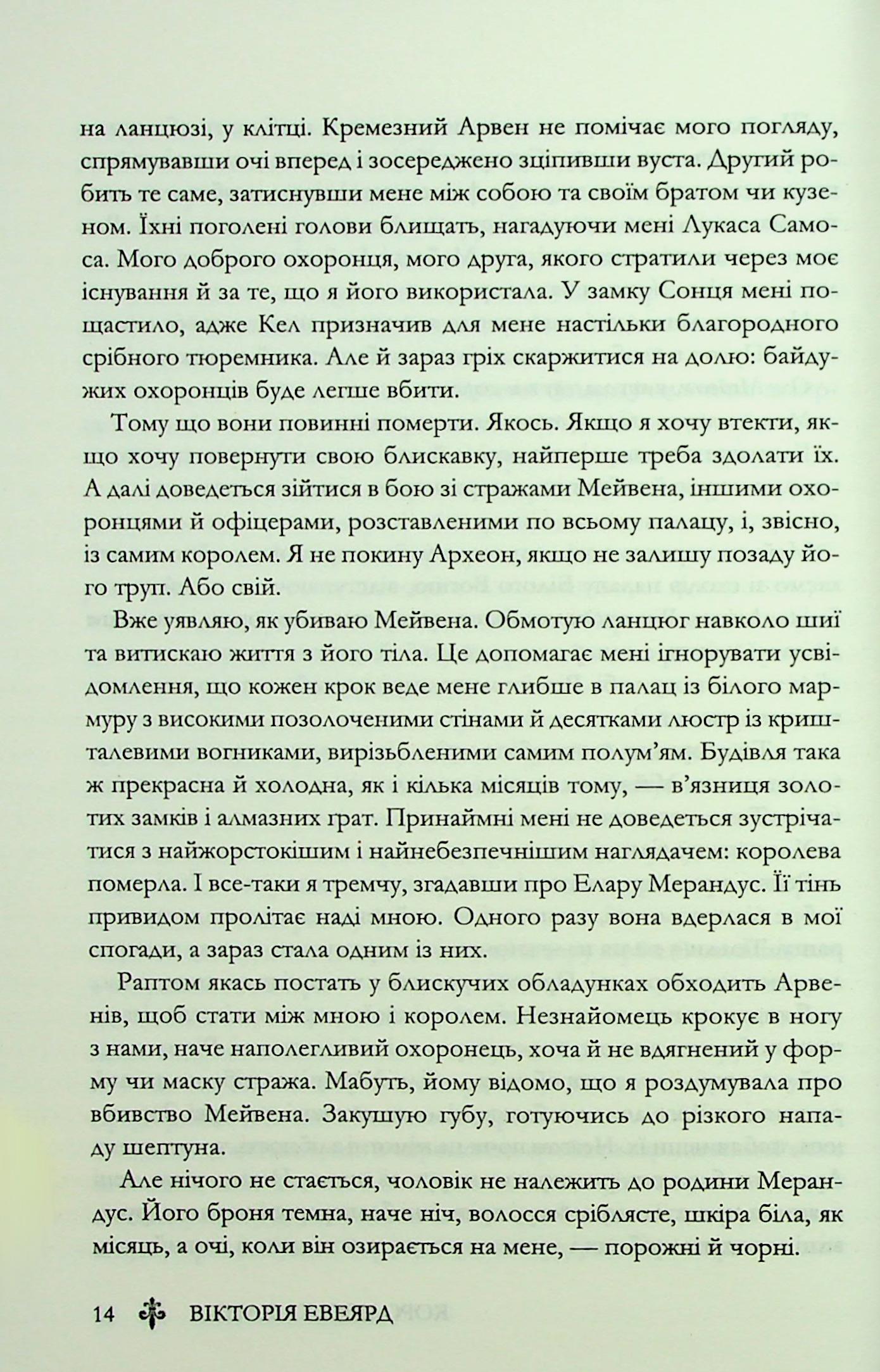 на ланцюзі, у клітці. Кремезний Арвен не помічає мого погляду, спрямувавши очі вперед і зосереджено зціпивши вуста. Другий робить те саме, затиснувши мене між собою та своїм братом чи кузеном. Їхні поголені голови блищать, нагадуючи мені Лукаса Самоса. Мого доброго охоронця, мого друга, якого стратили через моє існування й за те, що я його використала. У замку Сонця мені пощастило, адже Кел призначив для мене настільки благородного срібного тюремника. Але й зараз гріх скаржитися на долю: байдужих охоронців буде легше вбити.

Тому що вони повинні померти. Якось. Якщо я хочу втекти, якщо хочу повернути свою блискавку, найперше треба здолати їх. А далі доведеться зійтися в бою зі стражами Мейвена, іншими охоронцями й офіцерами, розставленими по всьому палацу, і, звісно, із самим королем. Я не покину Археон, якщо не залишу позаду його труп. Або свій.

Вже уявляю, як убиваю Мейвена. Обмотую ланцюг навколо шиї та витискаю життя з його тіла. Це допомагає мені ігнорувати усвідомлення, що кожен крок веде мене глибше в палац із білого мармуру з високими позолоченими стінами й десятками люстр із кришталевими вогниками, вирізьбленими самим полум'ям. Будівля така ж прекрасна й холодна, як і кілька місяців тому, — в'язниця золотих замків і алмазних грат. Принаймні мені не доведеться зустрічатися з найжорстокішим і найнебезпечнішим наглядачем: королева померла. І все-таки я тремчу, згадавши про Елару Мерандус. Її тінь привидом пролітає наді мною. Одного разу вона вдерлася в мої спогади, а зараз стала одним із них.

Раптом якась постать у блискучих обладунках обходить Арвенів, щоб стати між мною і королем. Незнайомець крокує в ногу з нами, наче наполегливий охоронець, хоча й не вдягнений у форму чи маску стража. Мабуть, йому відомо, що я роздумувала про вбивство Мейвена. Закушую губу, готуючись до різкого нападу шептуна.

Але нічого не стається, чоловік не належить до родини Мерандус. Його броня темна, наче ніч, волосся сріблясте, шкіра біла, як місяць, а очі, коли він озирається на мене, — порожні й чорні.

14 ВІКТОРІЯ ЕВЕЯРД